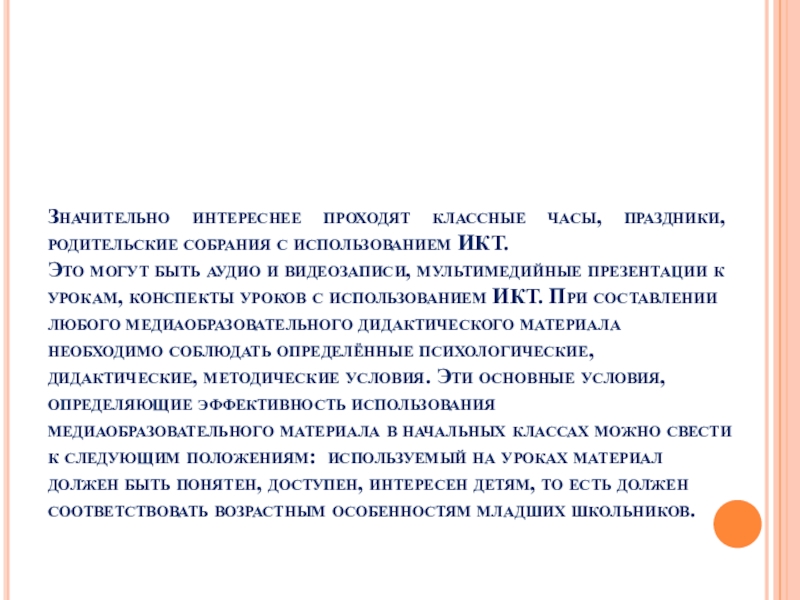 Значительно интереснее проходят классные часы, праздники, родительские собрания с использованием ИКТ.
Это могут быть аудио и видеозаписи, мультимедийные презентации к урокам, конспекты уроков с использованием ИКТ. При составлении любого медиаобразовательного дидактического материала необходимо соблюдать определённые психологические, дидактические, методические условия. Эти основные условия, определяющие эффективность использования медиаобразовательного материала в начальных классах можно свести к следующим положениям: используемый на уроках материал должен быть понятен, доступен, интересен детям, то есть должен соответствовать возрастным особенностям младших школьников.